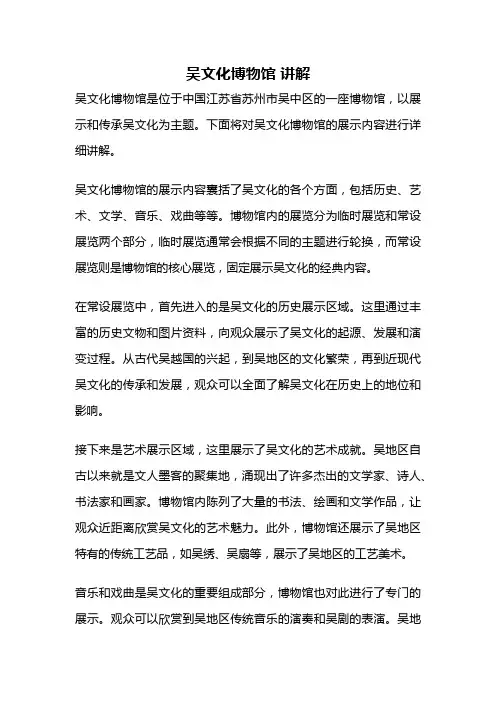 吴文化博物馆 讲解

吴文化博物馆是位于中国江苏省苏州市吴中区的一座博物馆，以展示和传承吴文化为主题。下面将对吴文化博物馆的展示内容进行详细讲解。

吴文化博物馆的展示内容囊括了吴文化的各个方面，包括历史、艺术、文学、音乐、戏曲等等。博物馆内的展览分为临时展览和常设展览两个部分，临时展览通常会根据不同的主题进行轮换，而常设展览则是博物馆的核心展览，固定展示吴文化的经典内容。

在常设展览中，首先进入的是吴文化的历史展示区域。这里通过丰富的历史文物和图片资料，向观众展示了吴文化的起源、发展和演变过程。从古代吴越国的兴起，到吴地区的文化繁荣，再到近现代吴文化的传承和发展，观众可以全面了解吴文化在历史上的地位和影响。

接下来是艺术展示区域，这里展示了吴文化的艺术成就。吴地区自古以来就是文人墨客的聚集地，涌现出了许多杰出的文学家、诗人、书法家和画家。博物馆内陈列了大量的书法、绘画和文学作品，让观众近距离欣赏吴文化的艺术魅力。此外，博物馆还展示了吴地区特有的传统工艺品，如吴绣、吴扇等，展示了吴地区的工艺美术。

音乐和戏曲是吴文化的重要组成部分，博物馆也对此进行了专门的展示。观众可以欣赏到吴地区传统音乐的演奏和吴剧的表演。吴地